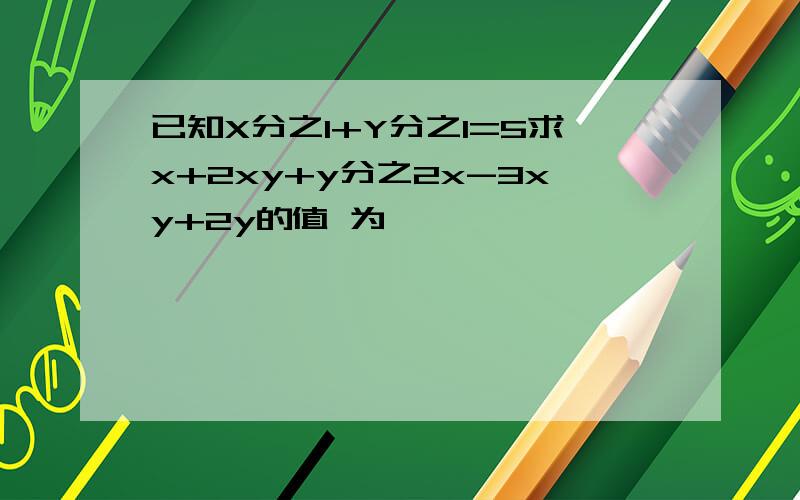 已知X分之1+Y分之1=5求x+2xy+y分之2x-3xy+2y的值 为